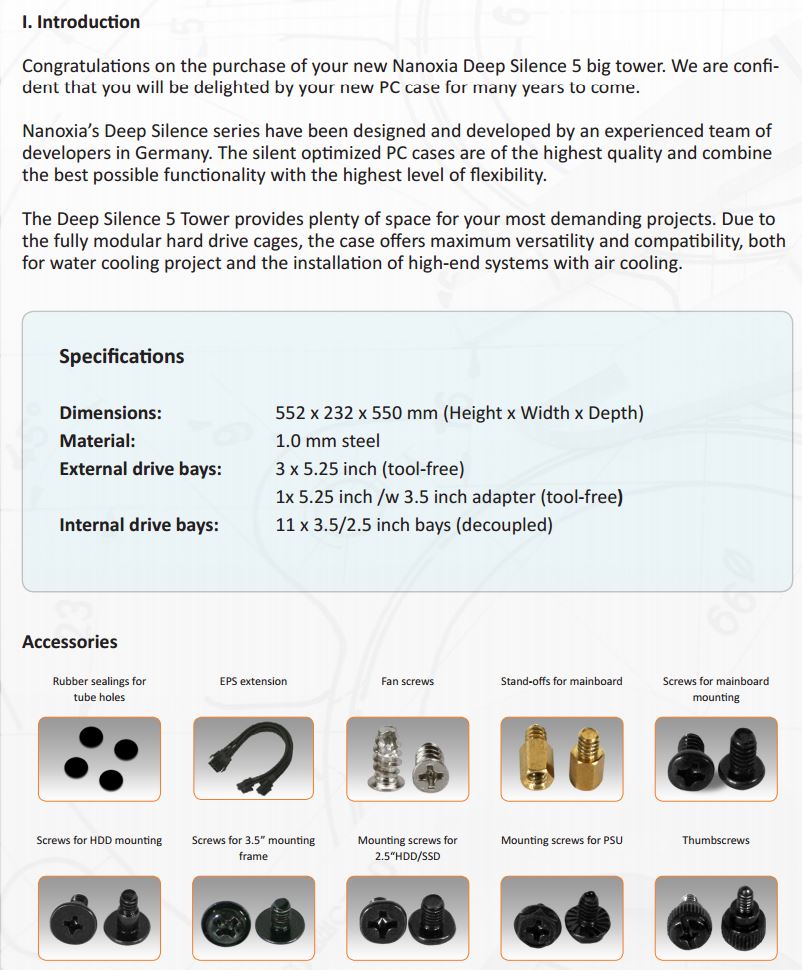 I. Introduction

Congratulations on the purchase of your new Nanoxia Deep Silence 5 big tower. We are confident that you will be delighted by your new PC case for many years to come.

Nanoxia's Deep Silence series have been designed and developed by an experienced team of developers in Germany. The silent optimized PC cases are of the highest quality and combine the best possible functionality with the highest level of flexibility.

The Deep Silence 5 Tower provides plenty of space for your most demanding projects. Due to the fully modular hard drive cages, the case offers maximum versatility and compatibility, both for water cooling project and the installation of high-end systems with air cooling.

Specifications

| | |
|---|---|
| Dimensions: | 552 x 232 x 550 mm (Height x Width x Depth) |
| Material: | 1.0 mm steel |
| External drive bays: | 3 x 5.25 inch (tool-free) |
| | 1x 5.25 inch /w 3.5 inch adapter (tool-free) |
| Internal drive bays: | 11 x 3.5/2.5 inch bays (decoupled) |

Accessories

Rubber sealings for tube holes

EPS extension

Fan screws

Stand-offs for mainboard

Screws for mainboard mounting

Screws for HDD mounting

Screws for 3.5" mounting frame

Mounting screws for 2.5"HDD/SSD

Mounting screws for PSU

Thumbscrews